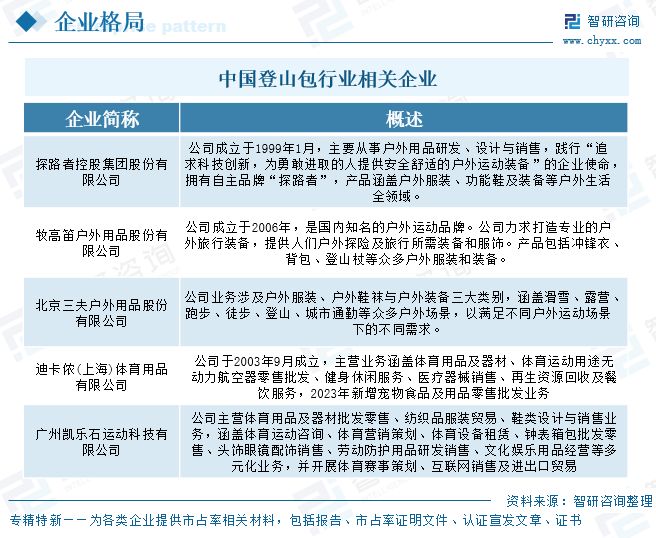 企业格局

智研咨询
www.chyxx.com

中国登山包行业相关企业

| 企业简称 | 概述 |
|---|---|
| 探路者控股集团股份有限公司 | 公司成立于1999年1月，主要从事户外用品研发、设计与销售，践行“追求科技创新，为勇敢进取的人提供安全舒适的户外运动装备”的企业使命，拥有自主品牌“探路者”，产品涵盖户外服装、功能鞋及装备等户外生活全领域。 |
| 牧高笛户外用品股份有限公司 | 公司成立于2006年，是国内知名的户外运动品牌。公司力求打造专业的户外旅行装备，提供人们户外探险及旅行所需装备和服饰。产品包括冲锋衣、背包、登山杖等众多户外服装和装备。 |
| 北京三夫户外用品股份有限公司 | 公司业务涉及户外服装、户外鞋袜与户外装备三大类别，涵盖滑雪、露营、跑步、徒步、登山、城市通勤等众多户外场景，以满足不同户外运动场景下的不同需求。 |
| 迪卡侬(上海)体育用品有限公司 | 公司于2003年9月成立，主营业务涵盖体育用品及器材、体育运动用途无动力航空器零售批发、健身休闲服务、医疗器械销售、再生资源回收及餐饮服务，2023年新增宠物食品及用品零售批发业务 |
| 广州凯乐石运动科技有限公司 | 公司主营体育用品及器材批发零售、纺织品服装贸易、鞋类设计与销售业务，涵盖体育运动咨询、体育营销策划、体育设备租赁、钟表箱包批发零售、头饰眼镜配饰销售、劳动防护用品研发销售、文化娱乐用品经营等多元化业务，并开展体育赛事策划、互联网销售及进出口贸易 |

资料来源：智研咨询整理

专精特新——为各类企业提供市占率相关材料，包括报告、市占率证明文件、认证宣发文章、证书